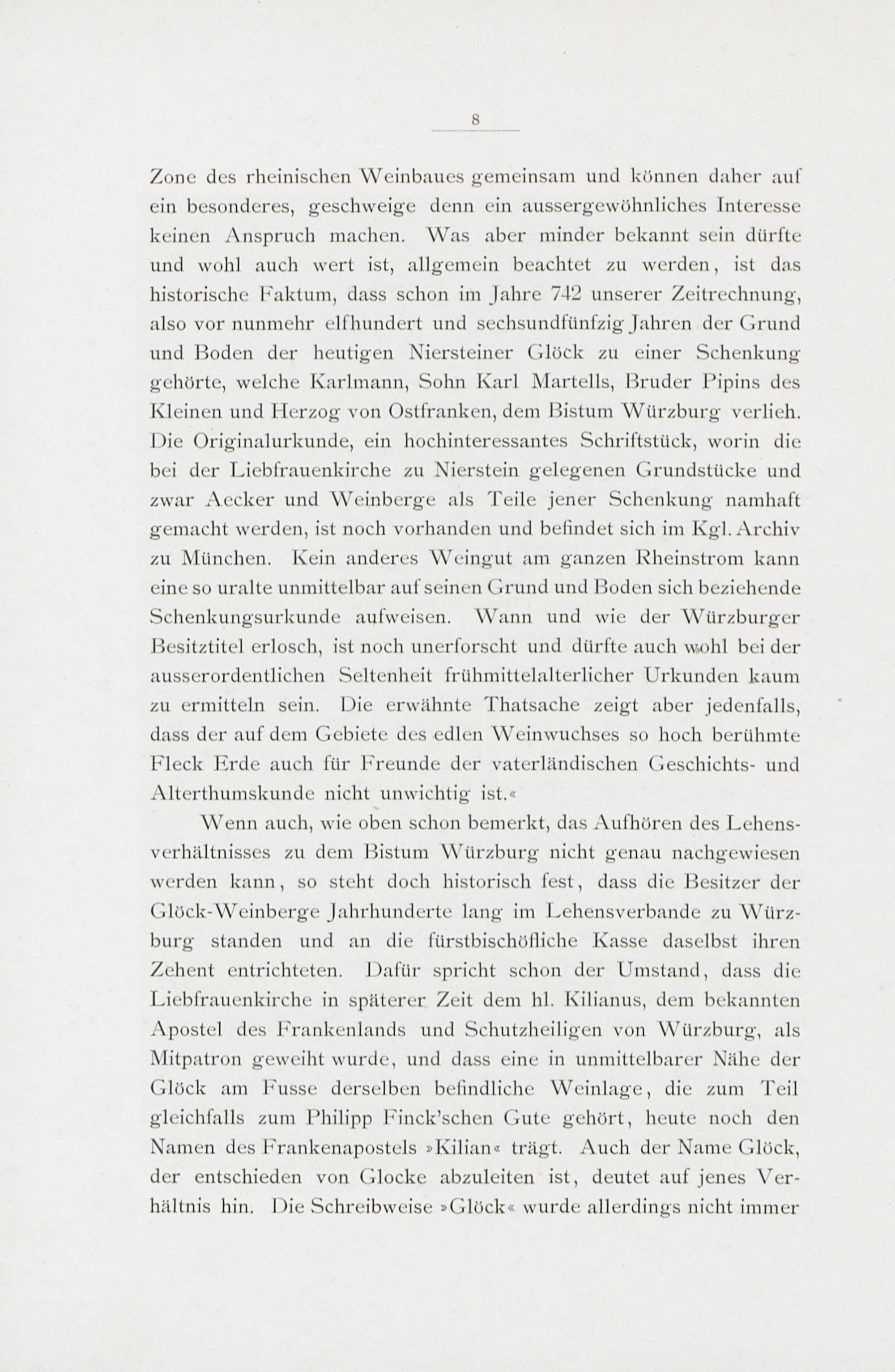 8

Zone des rheinischen Weinbaues gemeinsam und können daher auf ein besonderes, geschweige denn ein aussergewöhnliches Interesse keinen Anspruch machen. Was aber minder bekannt sein dürfte und wohl auch wert ist, allgemein beachtet zu werden, ist das historische Faktum, dass schon im Jahre 742 unserer Zeitrechnung, also vor nunmehr elfhundert und sechsundfünfzig Jahren der Grund und Boden der heutigen Niersteiner Glöck zu einer Schenkung gehörte, welche Karlmann, Sohn Karl Martells, Bruder Pipins des Kleinen und Herzog von Ostfranken, dem Bistum Würzburg verlieh. Die Originalurkunde, ein hochinteressantes Schriftstück, worin die bei der Liebfrauenkirche zu Nierstein gelegenen Grundstücke und zwar Aecker und Weinberge als Teile jener Schenkung namhaft gemacht werden, ist noch vorhanden und befindet sich im Kgl. Archiv zu München. Kein anderes Weingut am ganzen Rheinstrom kann eine so uralte unmittelbar auf seinen Grund und Boden sich beziehende Schenkungsurkunde aufweisen. Wann und wie der Würzburger Besitztitel erlosch, ist noch unerforscht und dürfte auch wohl bei der ausserordentlichen Seltenheit frühmittelalterlicher Urkunden kaum zu ermitteln sein. Die erwähnte Thatsache zeigt aber jedenfalls, dass der auf dem Gebiete des edlen Weinwuchses so hoch berühmte Fleck Erde auch für Freunde der vaterländischen Geschichts- und Alterthumskunde nicht unwichtig ist.«

Wenn auch, wie oben schon bemerkt, das Aufhören des Lehensverhältnisses zu dem Bistum Würzburg nicht genau nachgewiesen werden kann, so steht doch historisch fest, dass die Besitzer der Glöck-Weinberge Jahrhunderte lang im Lehensverbande zu Würzburg standen und an die fürstbischöfliche Kasse daselbst ihren Zehent entrichteten. Dafür spricht schon der Umstand, dass die Liebfrauenkirche in späterer Zeit dem hl. Kilianus, dem bekannten Apostel des Frankenlands und Schutzheiligen von Würzburg, als Mitpatron geweiht wurde, und dass eine in unmittelbarer Nähe der Glöck am Fusse derselben befindliche Weinlage, die zum Teil gleichfalls zum Philipp Finck'schen Gute gehört, heute noch den Namen des Frankenapostels »Kilian« trägt. Auch der Name Glöck, der entschieden von Glocke abzuleiten ist, deutet auf jenes Verhältnis hin. Die Schreibweise »Glöck« wurde allerdings nicht immer